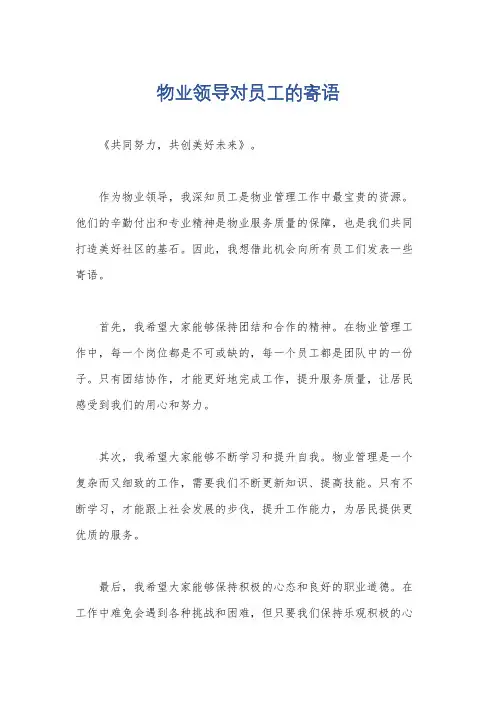 物业领导对员工的寄语

《共同努力，共创美好未来》。

作为物业领导，我深知员工是物业管理工作中最宝贵的资源。他们的辛勤付出和专业精神是物业服务质量的保障，也是我们共同打造美好社区的基石。因此，我想借此机会向所有员工们发表一些寄语。

首先，我希望大家能够保持团结和合作的精神。在物业管理工作中，每一个岗位都是不可或缺的，每一个员工都是团队中的一份子。只有团结协作，才能更好地完成工作，提升服务质量，让居民感受到我们的用心和努力。

其次，我希望大家能够不断学习和提升自我。物业管理是一个复杂而又细致的工作，需要我们不断更新知识、提高技能。只有不断学习，才能跟上社会发展的步伐，提升工作能力，为居民提供更优质的服务。

最后，我希望大家能够保持积极的心态和良好的职业道德。在工作中难免会遇到各种挑战和困难，但只要我们保持乐观积极的心